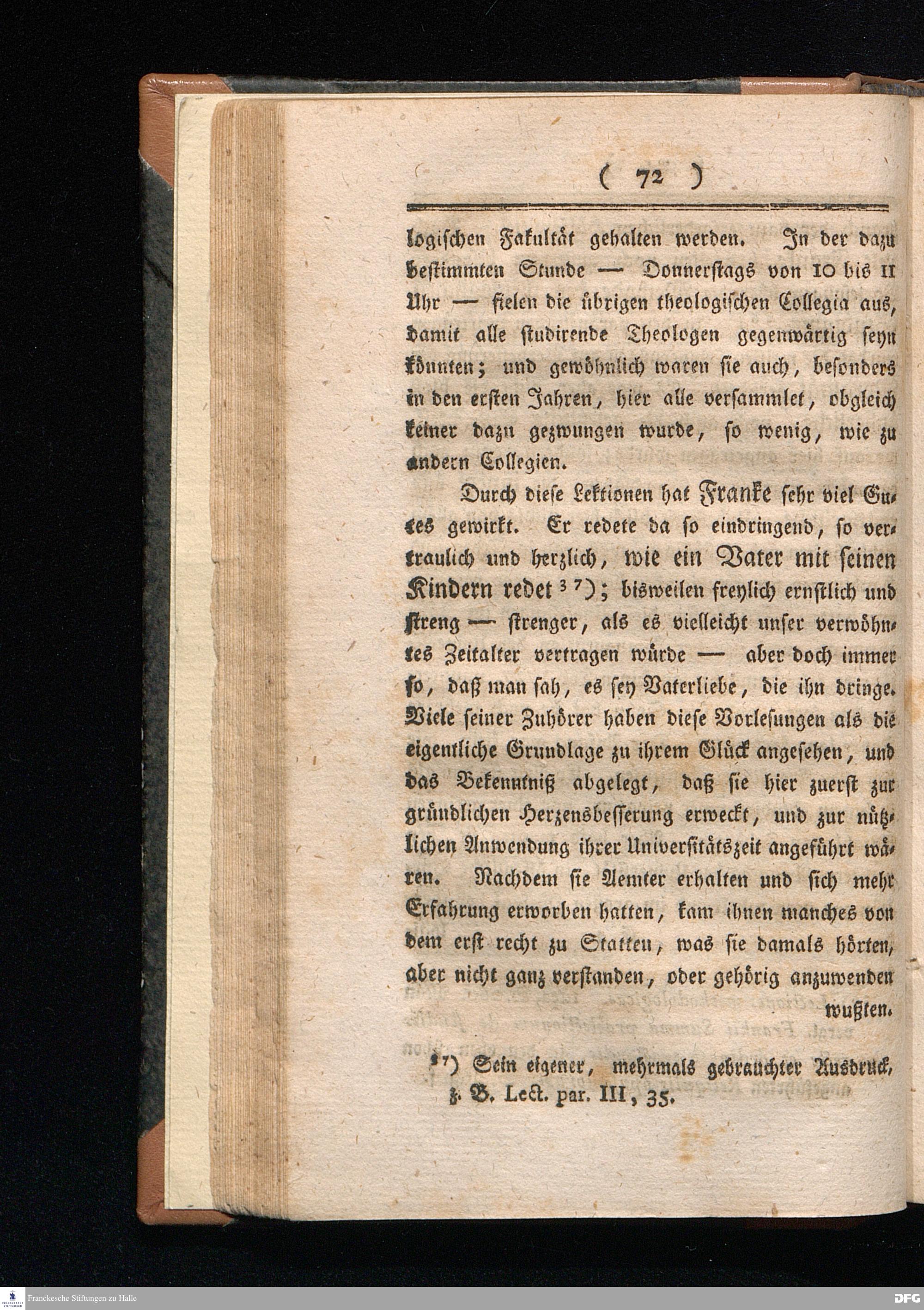 ( 72 )

logischen Fakultät gehalten werden. In der dazu bestimmten Stunde — Donnerstags von 10 bis 11 Uhr — fielen die übrigen theologischen Collegia aus, damit alle studirende Theologen gegenwärtig seyn könnten; und gewöhnlich waren sie auch, besonders in den ersten Jahren, hier alle versammlet, obgleich keiner dazu gezwungen wurde, so wenig, wie zu andern Collegien.

Durch diese Lektionen hat Franke sehr viel Gutes gewirkt. Er redete da so eindringend, so vertraulich und herzlich, wie ein Vater mit seinen Kindern redet ³⁷); bisweilen freylich ernstlich und streng — strenger, als es vielleicht unser verwöhntes Zeitalter vertragen würde — aber doch immer so, daß man sah, es sey Vaterliebe, die ihn dringe. Viele seiner Zuhörer haben diese Vorlesungen als die eigentliche Grundlage zu ihrem Glück angesehen, und das Bekenntniß abgelegt, daß sie hier zuerst zur gründlichen Herzensbesserung erweckt, und zur nützlichen Anwendung ihrer Universitätszeit angeführt wären. Nachdem sie Aemter erhalten und sich mehr Erfahrung erworben hatten, kam ihnen manches von dem erst recht zu Statten, was sie damals hörten, aber nicht ganz verstanden, oder gehörig anzuwenden wußten.

³⁷) Sein eigener, mehrmals gebrauchter Ausdruck, z. B. Lect. par. III, 35.

Franckesche Stiftungen zu Halle

DFG